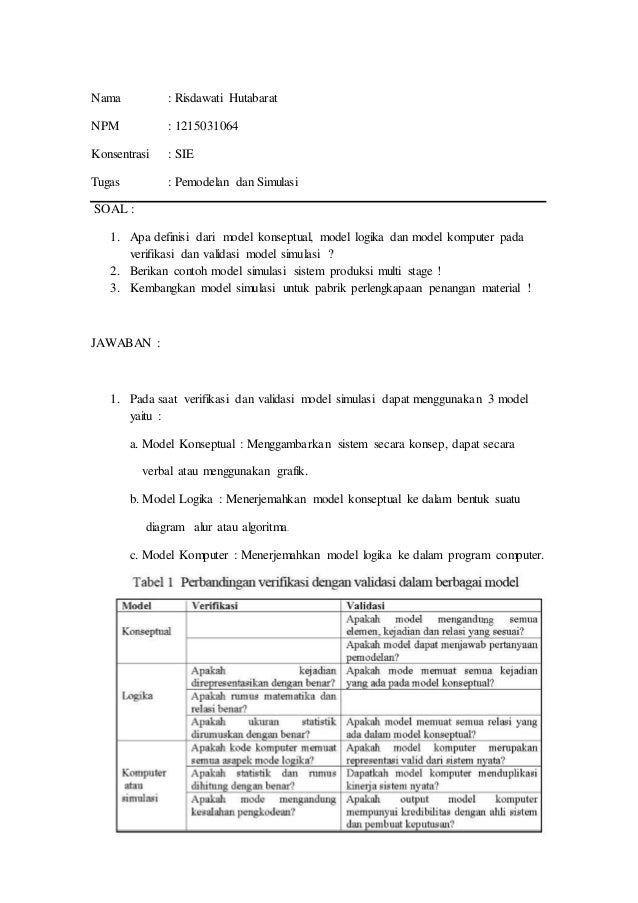 Nama : Risdawati Hutabarat

NPM : 1215031064

Konsentrasi : SIE

Tugas : Pemodelan dan Simulasi

SOAL :

1. Apa definisi dari model konseptual, model logika dan model komputer pada verifikasi dan validasi model simulasi ?
2. Berikan contoh model simulasi sistem produksi multi stage !
3. Kembangkan model simulasi untuk pabrik perlengkapaan penangan material !

JAWABAN :

1. Pada saat verifikasi dan validasi model simulasi dapat menggunakan 3 model yaitu :

a. Model Konseptual : Menggambarkan sistem secara konsep, dapat secara verbal atau menggunakan grafik.

b. Model Logika : Menerjemahkan model konseptual ke dalam bentuk suatu diagram alur atau algoritma.

c. Model Komputer : Menerjemahkan model logika ke dalam program computer.

Tabel 1 Perbandingan verifikasi dengan validasi dalam berbagai model

| Model | Verifikasi | Validasi |
|---|---|---|
| Konseptual | | Apakah model mengandung semua elemen, kejadian dan relasi yang sesuai? |
| | | Apakah model dapat menjawab pertanyaan pemodelan? |
| Logika | Apakah kejadian direpresentasikan dengan benar? | Apakah mode memuat semua kejadian yang ada pada model konseptual? |
| | Apakah rumus matematika dan relasi benar? | |
| | Apakah ukuran statistik dirumuskan dengan benar? | Apakah model memuat semua relasi yang ada dalam model konseptual? |
| Komputer atau simulasi | Apakah kode komputer memuat semua asapek mode logika? | Apakah model komputer merupakan representasi valid dari sistem nyata? |
| | Apakah statistik dan rumus dihitung dengan benar? | Dapatkah model komputer menduplikasi kinerja sistem nyata? |
| | Apakah mode mengandung kesalahan pengkodean? | Apakah output model komputer mempunyai kredibilitas dengan ahli sistem dan pembuat keputusan? |